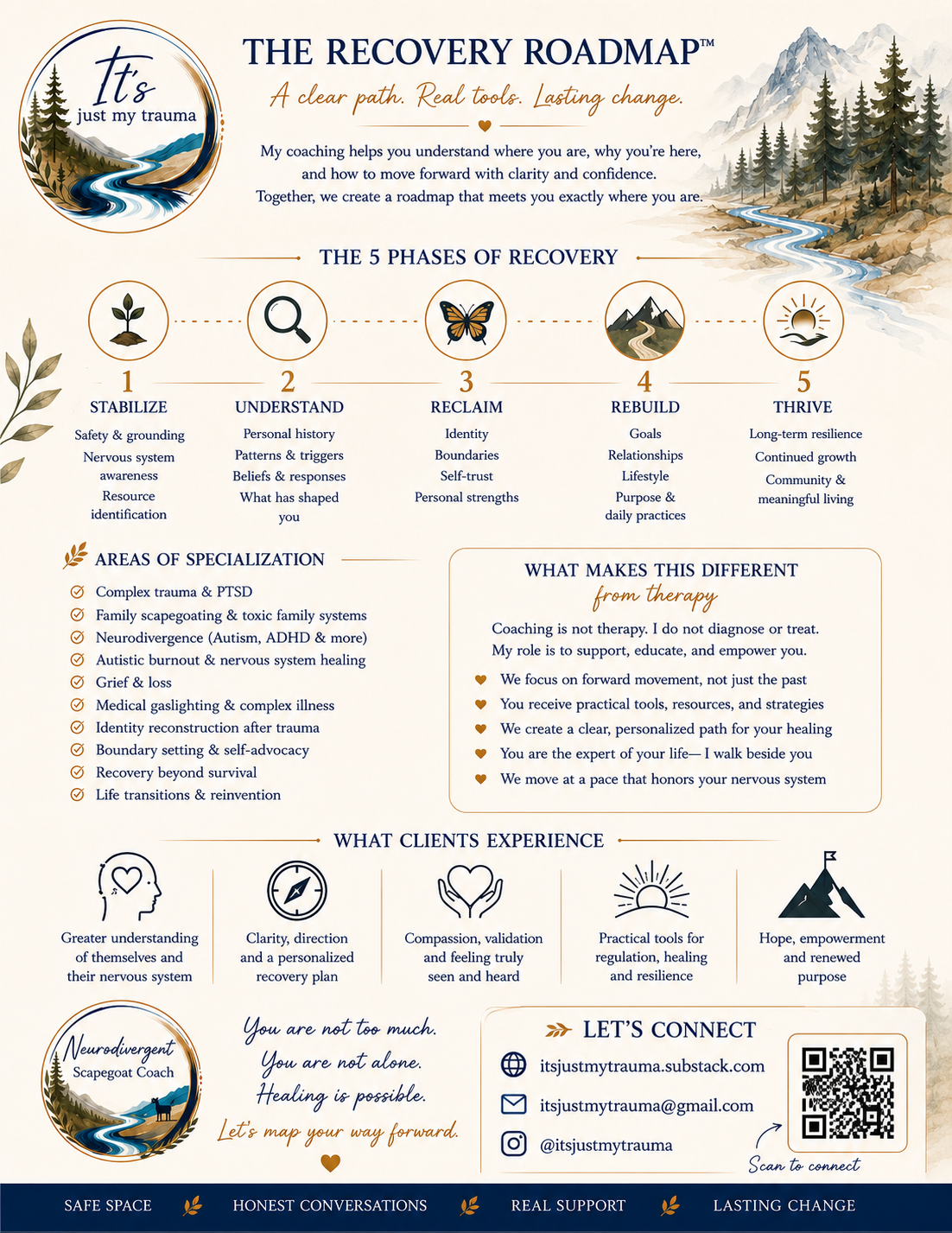 It's
just my trauma

THE RECOVERY ROADMAP™

A clear path. Real tools. Lasting change.

My coaching helps you understand where you are, why you're here, and how to move forward with clarity and confidence. Together, we create a roadmap that meets you exactly where you are.

THE 5 PHASES OF RECOVERY

1
STABILIZE
Safety & grounding
Nervous system awareness
Resource identification

2
UNDERSTAND
Personal history
Patterns & triggers
Beliefs & responses
What has shaped you

3
RECLAIM
Identity
Boundaries
Self-trust
Personal strengths

4
REBUILD
Goals
Relationships
Lifestyle
Purpose & daily practices

5
THRIVE
Long-term resilience
Continued growth
Community & meaningful living

AREAS OF SPECIALIZATION
Complex trauma & PTSD
Family scapegoating & toxic family systems
Neurodivergence (Autism, ADHD & more)
Autistic burnout & nervous system healing
Grief & loss
Medical gaslighting & complex illness
Identity reconstruction after trauma
Boundary setting & self-advocacy
Recovery beyond survival
Life transitions & reinvention

WHAT MAKES THIS DIFFERENT
from therapy

Coaching is not therapy. I do not diagnose or treat. My role is to support, educate, and empower you.

We focus on forward movement, not just the past
You receive practical tools, resources, and strategies
We create a clear, personalized path for your healing
You are the expert of your life— I walk beside you
We move at a pace that honors your nervous system

WHAT CLIENTS EXPERIENCE

Greater understanding of themselves and their nervous system

Clarity, direction and a personalized recovery plan

Compassion, validation and feeling truly seen and heard

Practical tools for regulation, healing and resilience

Hope, empowerment and renewed purpose

Neurodivergent
Scapegoat Coach

You are not too much.
You are not alone.
Healing is possible.
Let's map your way forward.

LET'S CONNECT
itsjustmytrauma.substack.com
itsjustmytrauma@gmail.com
@itsjustmytrauma

Scan to connect

SAFE SPACE HONEST CONVERSATIONS REAL SUPPORT LASTING CHANGE